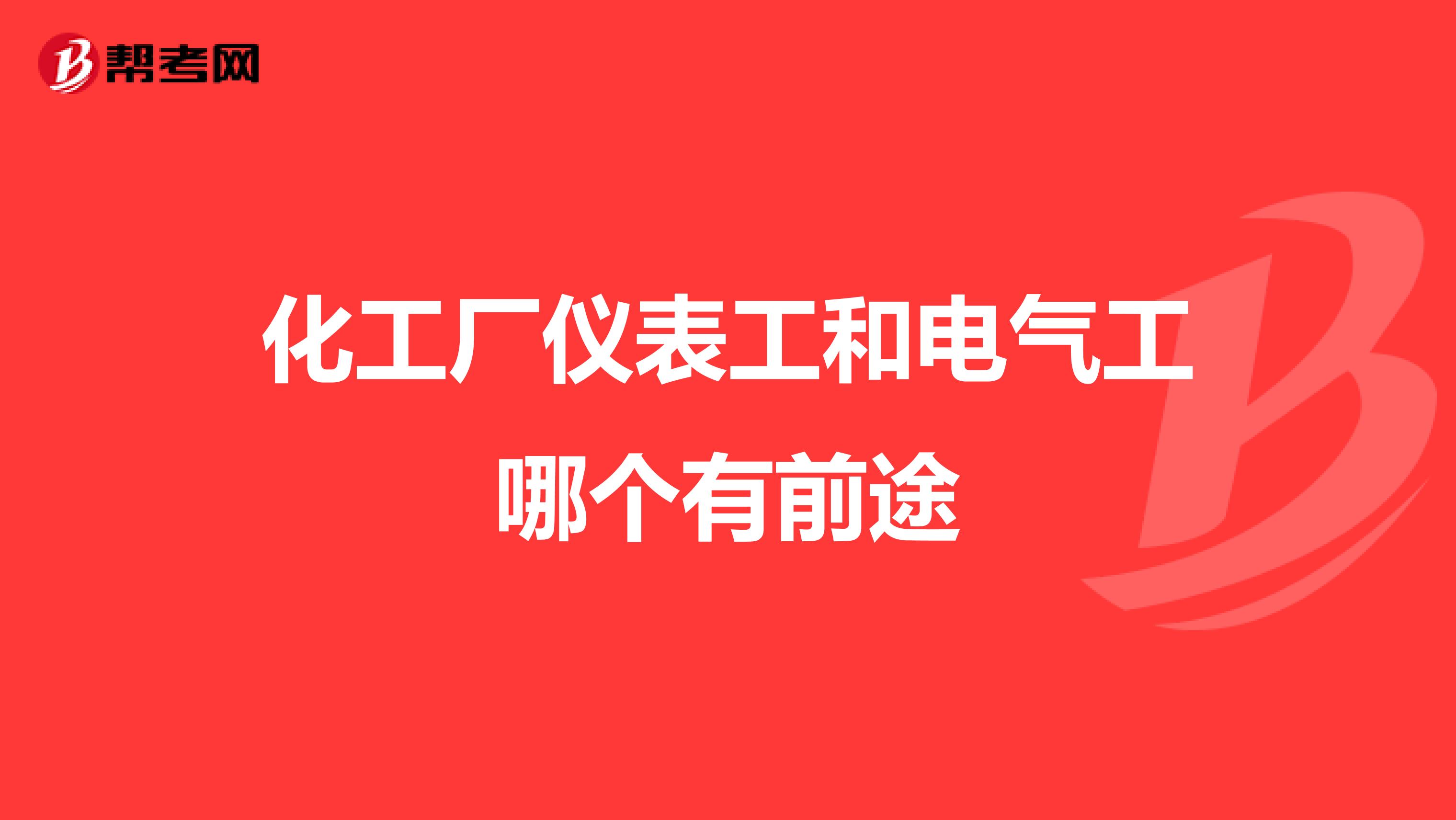 帮考网

化工厂仪表工和电气工哪个有前途